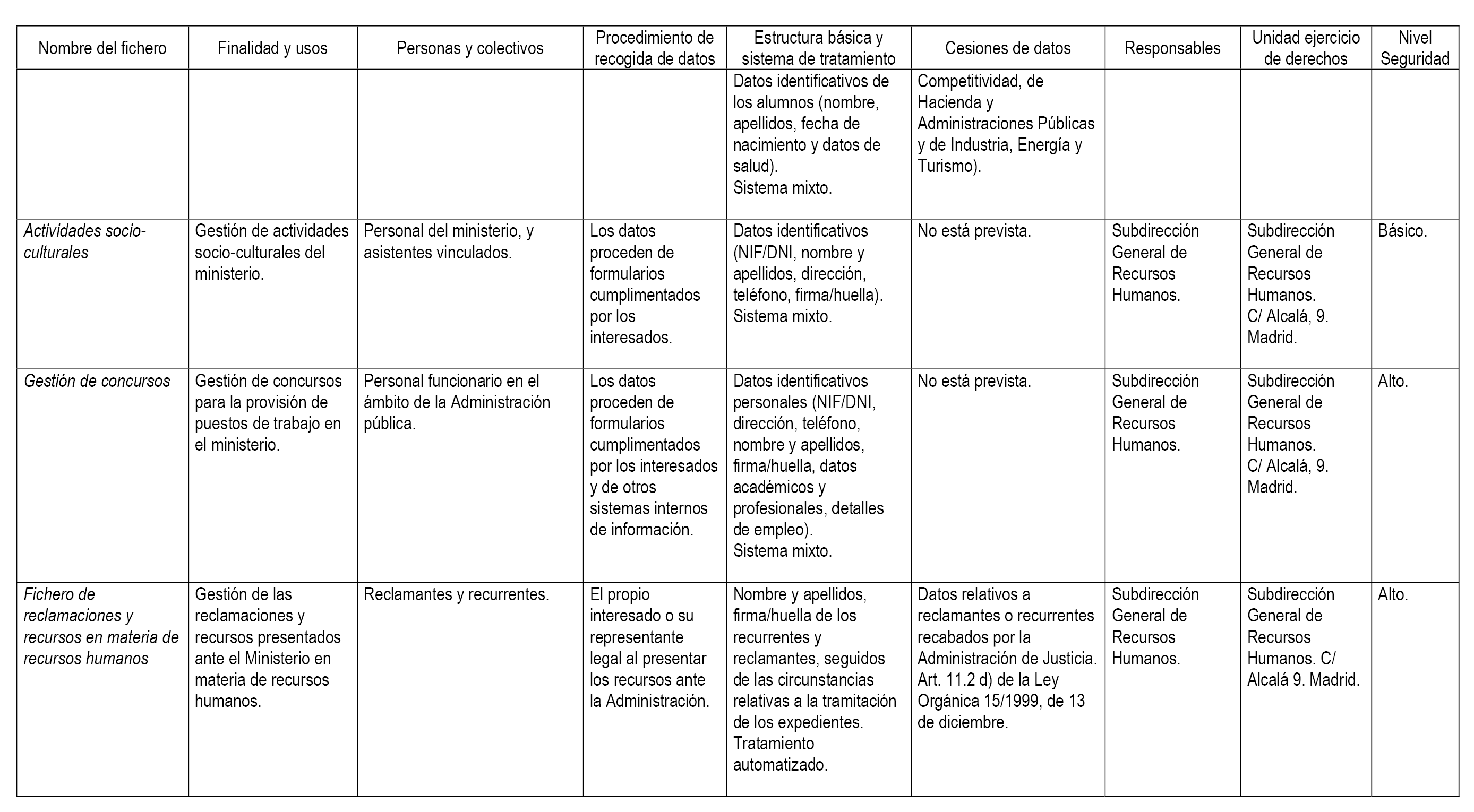 | Nombre del fichero | Finalidad y usos | Personas y colectivos | Procedimiento de recogida de datos | Estructura básica y sistema de tratamiento | Cesiones de datos | Responsables | Unidad ejercicio de derechos | Nivel Seguridad |
|---|---|---|---|---|---|---|---|---|
| | | | | Datos identificativos de los alumnos (nombre, apellidos, fecha de nacimiento y datos de salud). Sistema mixto. | Competitividad, de Hacienda y Administraciones Públicas y de Industria, Energía y Turismo). | | | |
| Actividades socio-culturales | Gestión de actividades socio-culturales del ministerio. | Personal del ministerio, y asistentes vinculados. | Los datos proceden de formularios cumplimentados por los interesados. | Datos identificativos (NIF/DNI, nombre y apellidos, dirección, teléfono, firma/huella). Sistema mixto. | No está prevista. | Subdirección General de Recursos Humanos. | Subdirección General de Recursos Humanos. C/ Alcalá, 9. Madrid. | Básico. |
| Gestión de concursos | Gestión de concursos para la provisión de puestos de trabajo en el ministerio. | Personal funcionario en el ámbito de la Administración pública. | Los datos proceden de formularios cumplimentados por los interesados y de otros sistemas internos de información. | Datos identificativos personales (NIF/DNI, dirección, teléfono, nombre y apellidos, firma/huella, datos académicos y profesionales, detalles de empleo). Sistema mixto. | No está prevista. | Subdirección General de Recursos Humanos. | Subdirección General de Recursos Humanos. C/ Alcalá, 9. Madrid. | Alto. |
| Fichero de reclamaciones y recursos en materia de recursos humanos | Gestión de las reclamaciones y recursos presentados ante el Ministerio en materia de recursos humanos. | Reclamantes y recurrentes. | El propio interesado o su representante legal al presentar los recursos ante la Administración. | Nombre y apellidos, firma/huella de los recurrentes y reclamantes, seguidos de las circunstancias relativas a la tramitación de los expedientes. Tratamiento automatizado. | Datos relativos a reclamantes o recurrentes recabados por la Administración de Justicia. Art. 11.2 d) de la Ley Orgánica 15/1999, de 13 de diciembre. | Subdirección General de Recursos Humanos. | Subdirección General de Recursos Humanos. C/ Alcalá 9. Madrid. | Alto. |